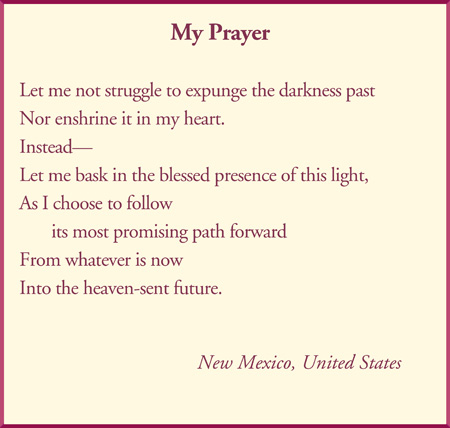 My Prayer

Let me not struggle to expunge the darkness past
Nor enshrine it in my heart.
Instead—
Let me bask in the blessed presence of this light,
As I choose to follow
its most promising path forward
From whatever is now
Into the heaven-sent future.

New Mexico, United States